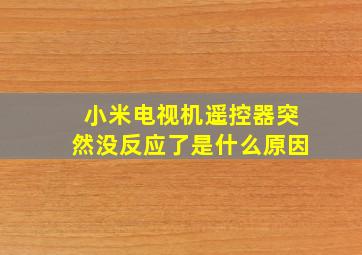 小米电视机遥控器突然没反应了是什么原因